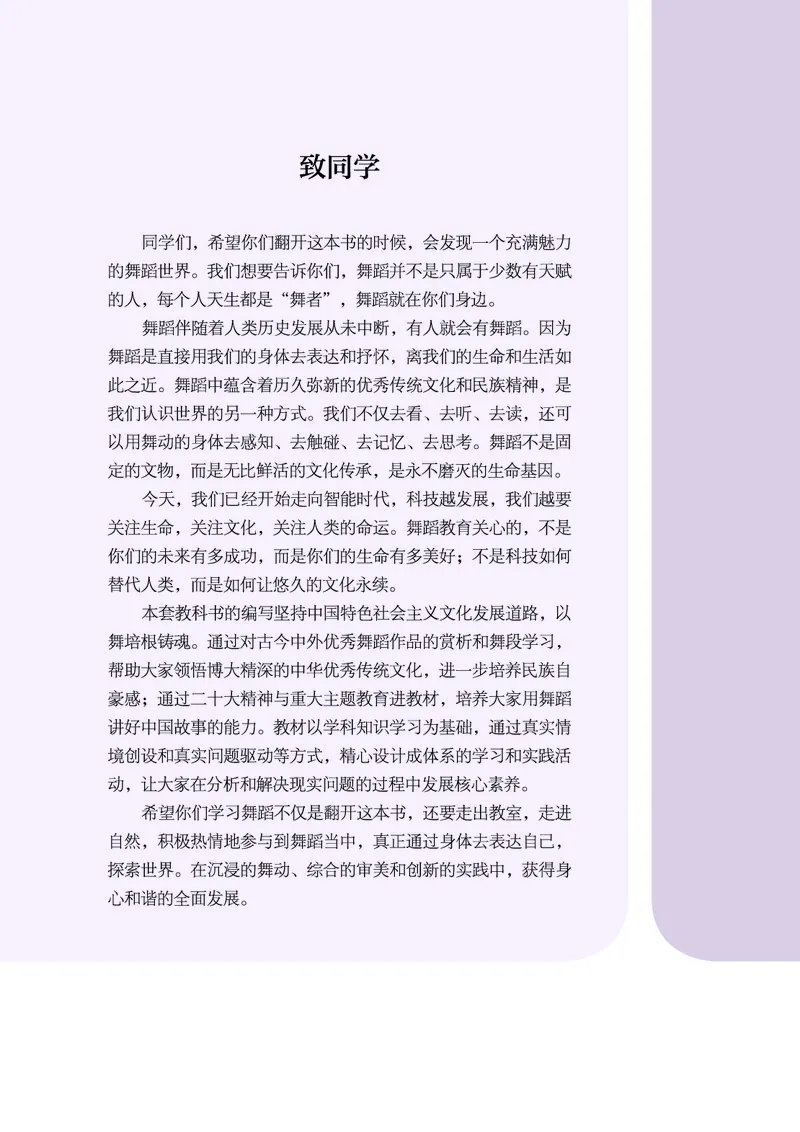 致同学

同学们，希望你们翻开这本书的时候，会发现一个充满魅力的舞蹈世界。我们想要告诉你们，舞蹈并不是只属于少数有天赋的人，每个人天生都是“舞者”，舞蹈就在你们身边。

舞蹈伴随着人类历史发展从未中断，有人就会有舞蹈。因为舞蹈是直接用我们的身体去表达和抒怀，离我们的生命和生活如此之近。舞蹈中蕴含着历久弥新的优秀传统文化和民族精神，是我们认识世界的另一种方式。我们不仅去看、去听、去读，还可以用舞动的身体去感知、去触碰、去记忆、去思考。舞蹈不是固定的文物，而是无比鲜活的文化传承，是永不磨灭的生命基因。

今天，我们已经开始走向智能时代，科技越发展，我们越要关注生命，关注文化，关注人类的命运。舞蹈教育关心的，不是你们的未来有多成功，而是你们的生命有多美好；不是科技如何替代人类，而是如何让悠久的文化永续。

本套教科书的编写坚持中国特色社会主义文化发展道路，以舞培根铸魂。通过对古今中外优秀舞蹈作品的赏析和舞段学习，帮助大家领悟博大精深的中华优秀传统文化，进一步培养民族自豪感；通过二十大精神与重大主题教育进教材，培养大家用舞蹈讲好中国故事的能力。教材以学科知识学习为基础，通过真实情境创设和真实问题驱动等方式，精心设计成体系的学习和实践活动，让大家在分析和解决现实问题的过程中发展核心素养。

希望你们学习舞蹈不仅是翻开这本书，还要走出教室，走进自然，积极热情地参与到舞蹈当中，真正通过身体去表达自己，探索世界。在沉浸的舞动、综合的审美和创新的实践中，获得身心和谐的全面发展。